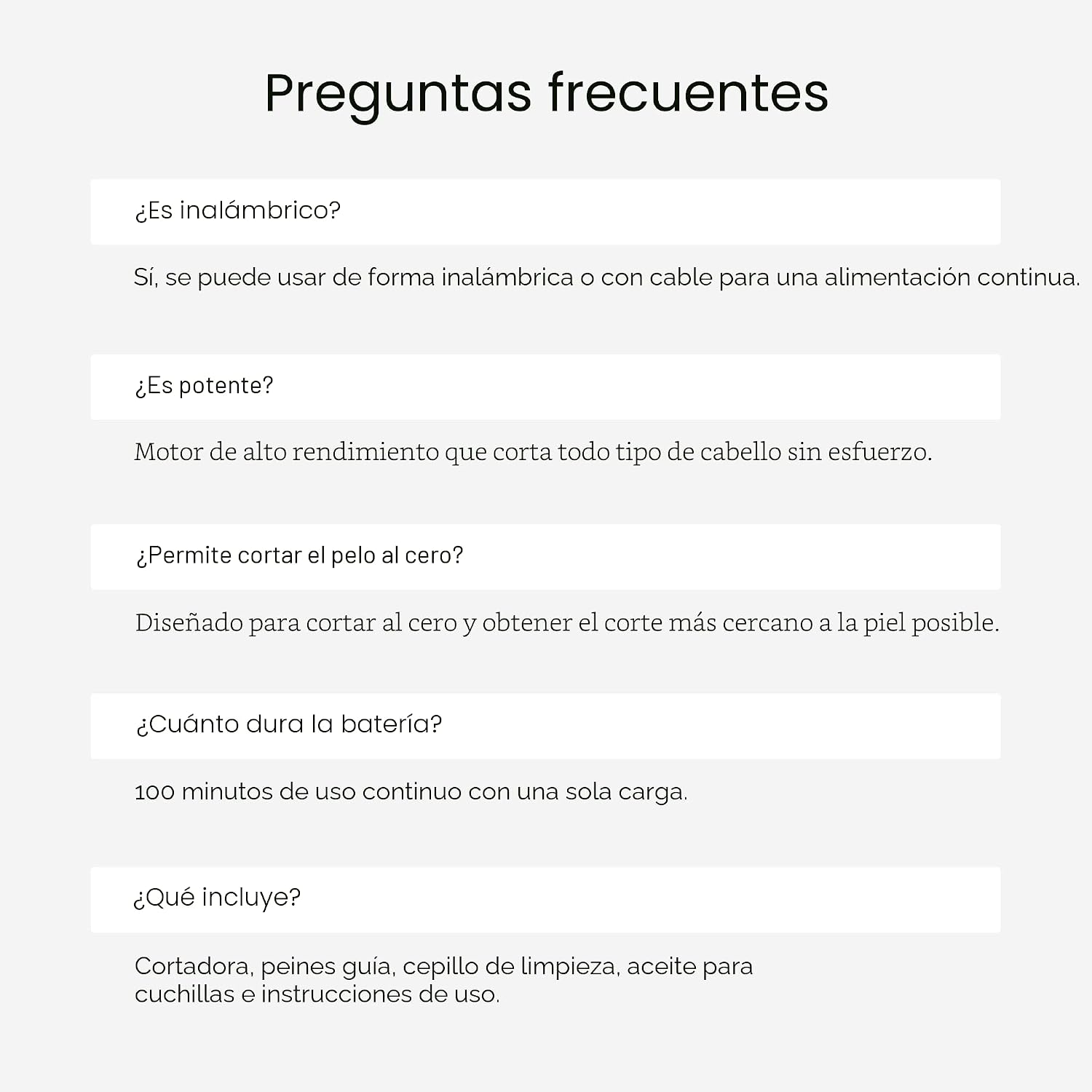 Preguntas frecuentes

¿Es inalámbrico?

Sí, se puede usar de forma inalámbrica o con cable para una alimentación continua.

¿Es potente?

Motor de alto rendimiento que corta todo tipo de cabello sin esfuerzo.

¿Permite cortar el pelo al cero?

Diseñado para cortar al cero y obtener el corte más cercano a la piel posible.

¿Cuánto dura la batería?

100 minutos de uso continuo con una sola carga.

¿Qué incluye?

Cortadora, peines guía, cepillo de limpieza, aceite para cuchillas e instrucciones de uso.